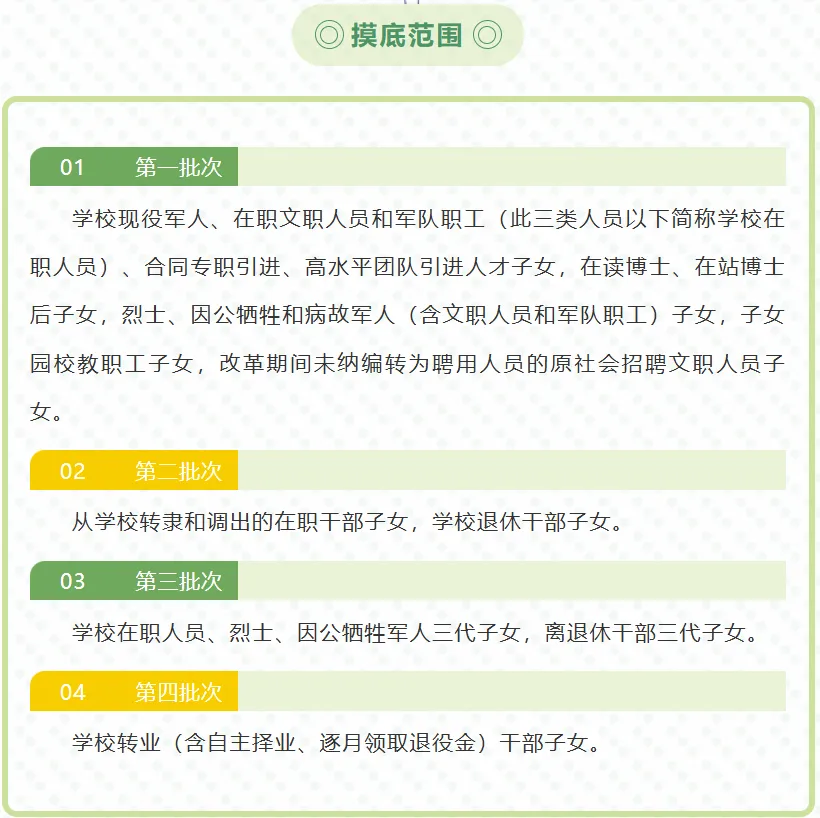 ◎ 摸底范围 ◎

01 第一批次

学校现役军人、在职文职人员和军队职工（此三类人员以下简称学校在职人员）、合同专职引进、高水平团队引进人才子女，在读博士、在站博士后子女，烈士、因公牺牲和病故军人（含文职人员和军队职工）子女，子女园校教职工子女，改革期间未纳编转为聘用人员的原社会招聘文职人员子女。

02 第二批次

从学校转隶和调出的在职干部子女，学校退休干部子女。

03 第三批次

学校在职人员、烈士、因公牺牲军人三代子女，离退休干部三代子女。

04 第四批次

学校转业（含自主择业、逐月领取退役金）干部子女。